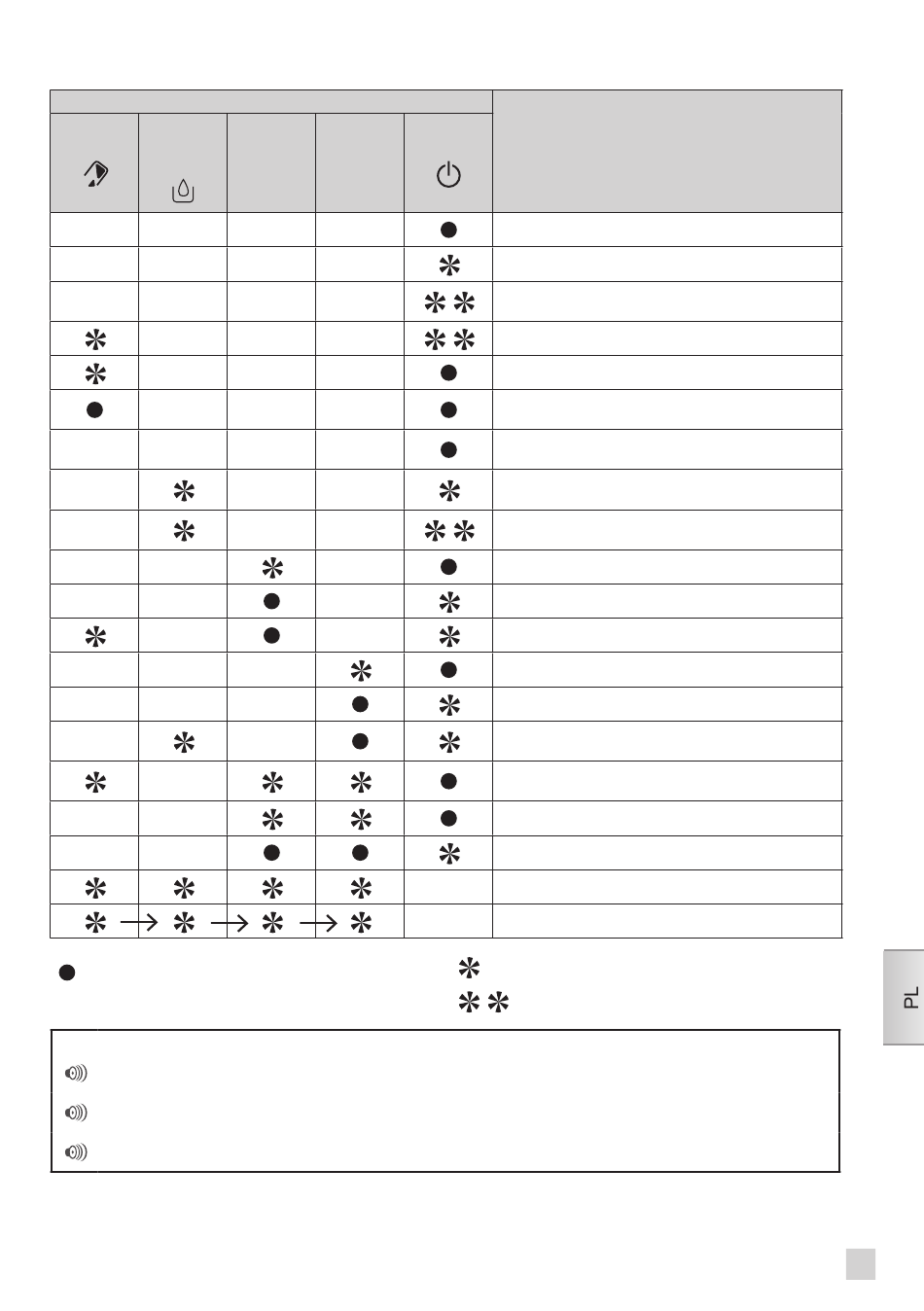 PL